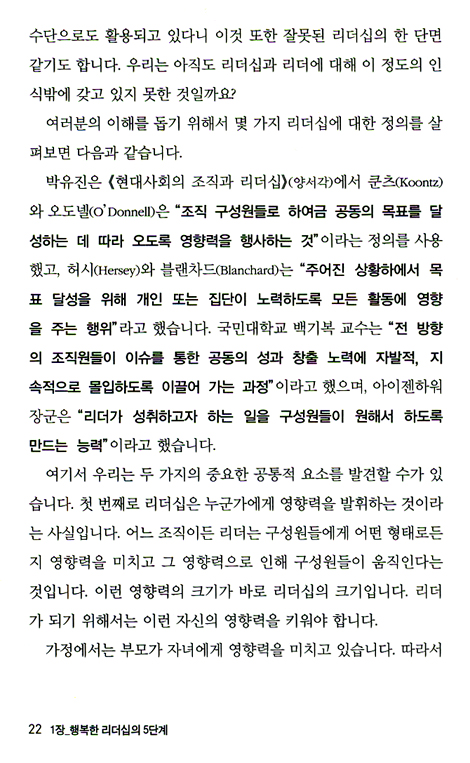 수단으로도 활용되고 있다니 이것 또한 잘못된 리더십의 한 단면 같기도 합니다. 우리는 아직도 리더십과 리더에 대해 이 정도의 인식밖에 갖고 있지 못한 것일까요?

여러분의 이해를 돕기 위해서 몇 가지 리더십에 대한 정의를 살펴보면 다음과 같습니다.

박유진은 《현대사회의 조직과 리더십》(양서각)에서 쿤츠(Koontz)와 오도넬(O'Donnell)은 "조직 구성원들로 하여금 공동의 목표를 달성하는 데 따라 오도록 영향력을 행사하는 것"이라는 정의를 사용했고, 허시(Hersey)와 블랜차드(Blanchard)는 "주어진 상황하에서 목표 달성을 위해 개인 또는 집단이 노력하도록 모든 활동에 영향을 주는 행위"라고 했습니다. 국민대학교 백기복 교수는 "전 방향의 조직원들이 이슈를 통한 공동의 성과 창출 노력에 자발적, 지속적으로 몰입하도록 이끌어 가는 과정"이라고 했으며, 아이젠하워 장군은 "리더가 성취하고자 하는 일을 구성원들이 원해서 하도록 만드는 능력"이라고 했습니다.

여기서 우리는 두 가지의 중요한 공통적 요소를 발견할 수가 있습니다. 첫 번째로 리더십은 누군가에게 영향력을 발휘하는 것이라는 사실입니다. 어느 조직이든 리더는 구성원들에게 어떤 형태로든지 영향력을 미치고 그 영향력으로 인해 구성원들이 움직인다는 것입니다. 이런 영향력의 크기가 바로 리더십의 크기입니다. 리더가 되기 위해서는 이런 자신의 영향력을 키워야 합니다.

가정에서는 부모가 자녀에게 영향력을 미치고 있습니다. 따라서

22 1장_행복한 리더십의 5단계